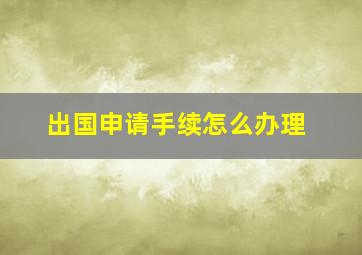 出国申请手续怎么办理